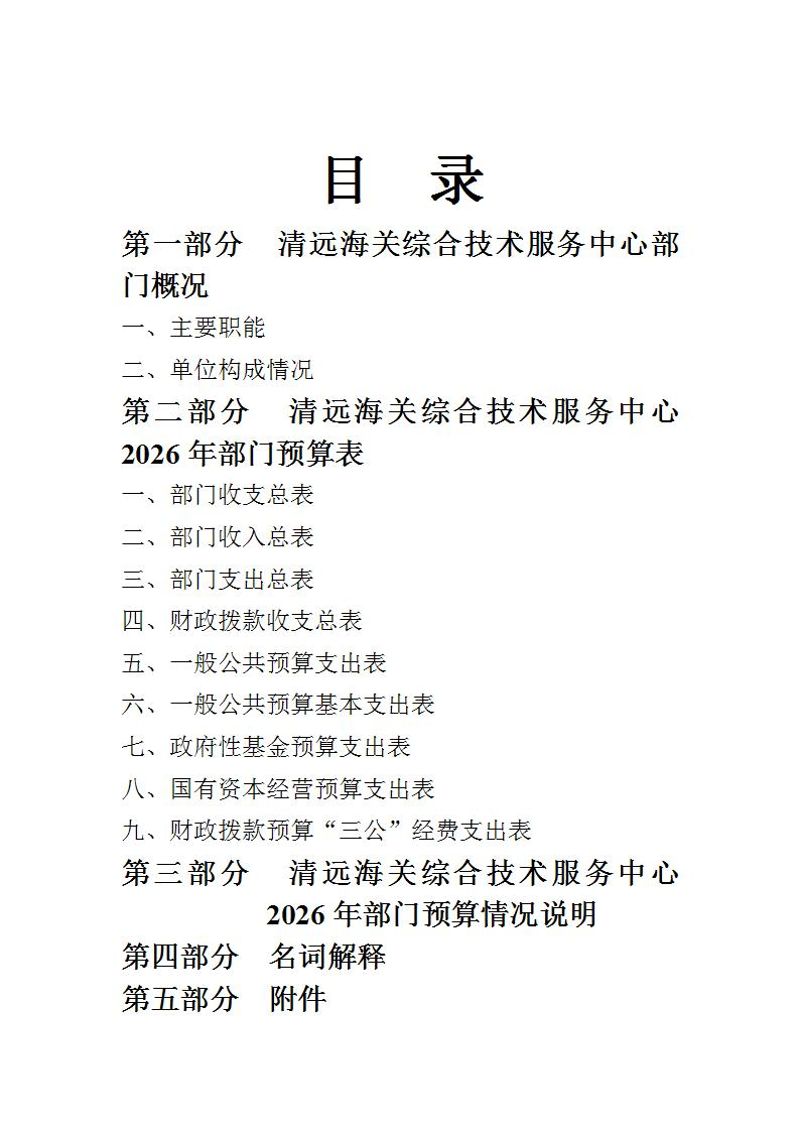 目 录

第一部分 清远海关综合技术服务中心部门概况

一、主要职能

二、单位构成情况

第二部分 清远海关综合技术服务中心 2026 年部门预算表

一、部门收支总表

二、部门收入总表

三、部门支出总表

四、财政拨款收支总表

五、一般公共预算支出表

六、一般公共预算基本支出表

七、政府性基金预算支出表

八、国有资本经营预算支出表

九、财政拨款预算“三公”经费支出表

第三部分 清远海关综合技术服务中心 2026 年部门预算情况说明

第四部分 名词解释

第五部分 附件